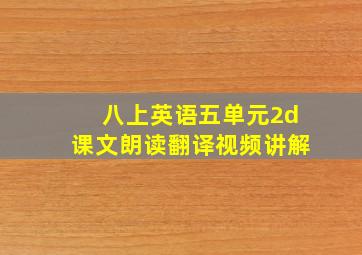 八上英语五单元2d
课文朗读翻译视频讲解